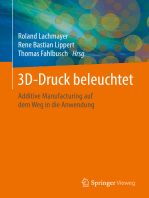 Roland Lachmayer
Rene Bastian Lippert
Thomas Fahlbusch Hrsg.

3D-Druck beleuchtet

Additive Manufacturing auf dem Weg in die Anwendung

Springer Vieweg